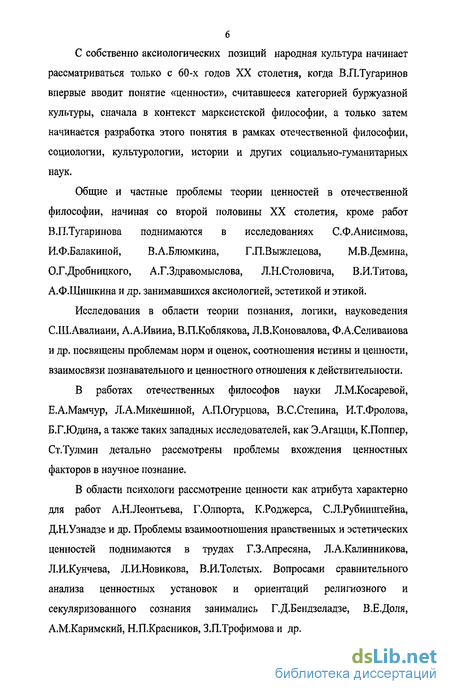 6

С собственно аксиологических позиций народная культура начинает рассматриваться только с 60-х годов XX столетия, когда В.П.Тугаринов впервые вводит понятие «ценности», считавшееся категорией буржуазной культуры, сначала в контекст марксистской философии, а только затем начинается разработка этого понятия в рамках отечественной философии, социологии, культурологии, истории и других социально-гуманитарных наук.

Общие и частные проблемы теории ценностей в отечественной философии, начиная со второй половины XX столетия, кроме работ В.П.Тугаринова поднимаются в исследованиях С.Ф.Анисимова, И.Ф.Балакиной, В.А.Блюмкина, Г.П.Выжлецова, М.В.Демина, О.Г.Дробницкого, А.Г.Здравомыслова, Л.Н.Столовича, В.И.Титова, А.Ф.Шишкина и др. занимавшихся аксиологией, эстетикой и этикой.

Исследования в области теории познания, логики, науковедения С.Ш.Авалиани, А.А.Ивина, В.П.Коблякова, Л.В.Коновалова, Ф.А.Селиванова и др. посвящены проблемам норм и оценок, соотношения истины и ценности, взаимосвязи познавательного и ценностного отношения к действительности.

В работах отечественных философов науки Л.М.Косаревой, Е.А.Мамчур, Л.А.Микешиной, А.П.Огурцова, В.С.Степина, И.Т.Фролова, Б.Г.Юдина, а также таких западных исследователей, как Э.Агацци, К.Поппер, Ст.Тулмин детально рассмотрены проблемы вхождения ценностных факторов в научное познание.

В области психологи рассмотрение ценности как атрибута характерно для работ А.Н.Леонтьева, Г.Олпорта, К.Роджерса, С.Л.Рубинштейна, Д.Н.Узнадзе и др. Проблемы взаимоотношения нравственных и эстетических ценностей поднимаются в трудах Г.З.Апресяна, Л.А.Калинникова, Л.И.Кунчева, Л.И.Новикова, В.И.Толстых. Вопросами сравнительного анализа ценностных установок и ориентаций религиозного и секуляризованного сознания занимались Г.Д.Бендзеладзе, В.Е.Доля, А.М.Каримский, Н.П.Красников, З.П.Трофимова и др.

dsLib.net
библиотека диссертаций